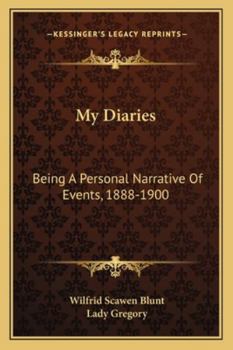 —KESSINGER'S LEGACY REPRINTS—

My Diaries

Being A Personal Narrative Of Events, 1888-1900

Wilfrid Scawen Blunt
Lady Gregory